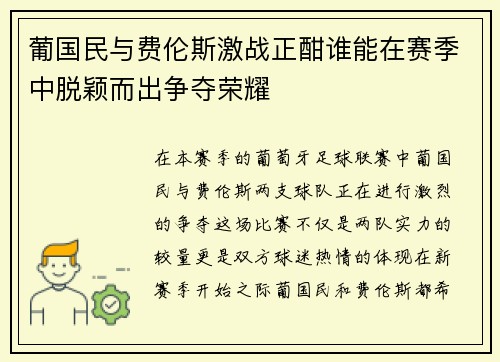 葡国民与费伦斯激战正酣谁能在赛季中脱颖而出争夺荣耀

在本赛季的葡萄牙足球联赛中葡国民与费伦斯两支球队正在进行激烈的争夺这场比赛不仅是两队实力的较量更是双方球迷热情的体现在新赛季开始之际葡国民和费伦斯都希